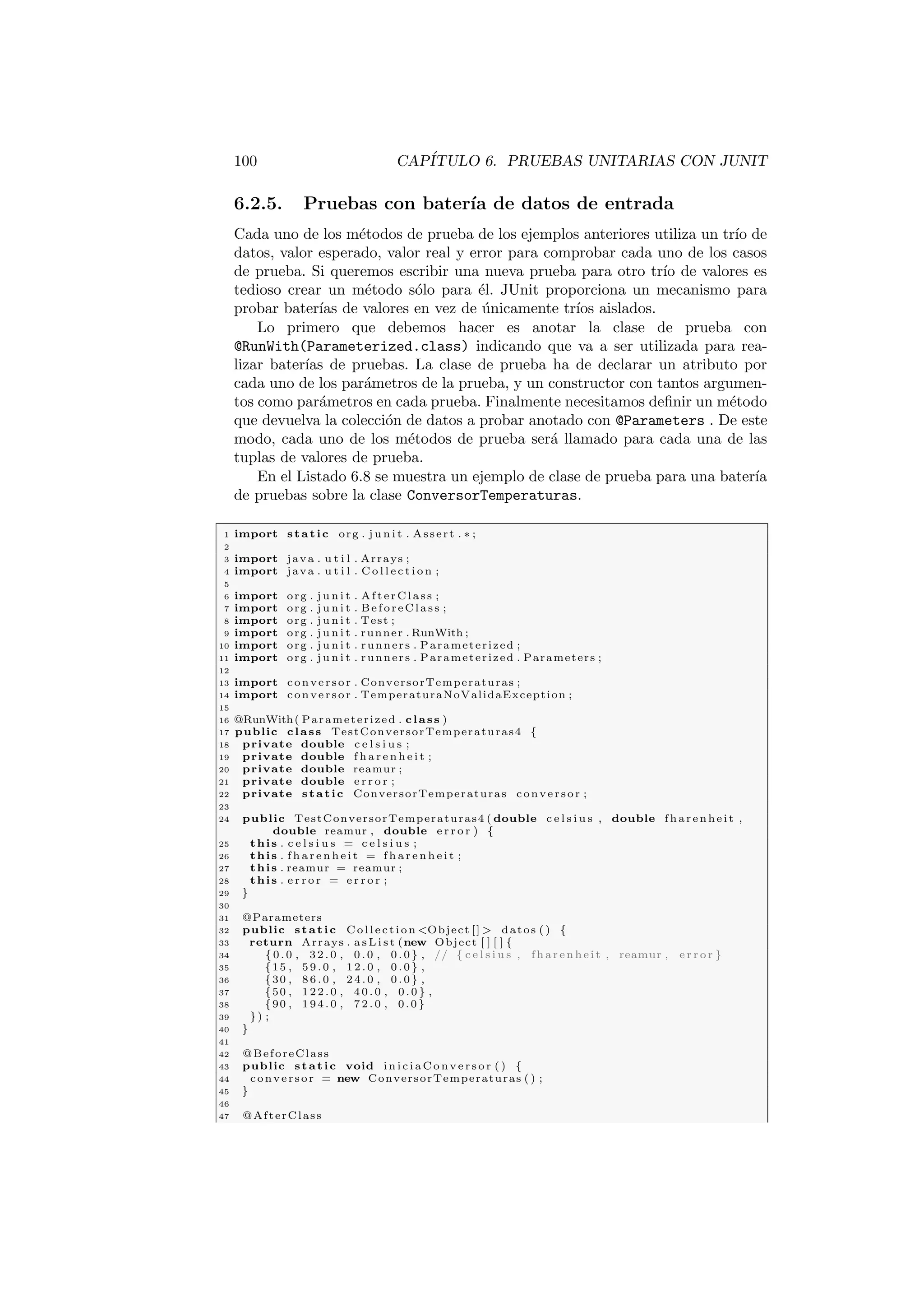 100 CAPÍTULO 6. PRUEBAS UNITARIAS CON JUNIT

6.2.5. Pruebas con batería de datos de entrada

Cada uno de los métodos de prueba de los ejemplos anteriores utiliza un trío de datos, valor esperado, valor real y error para comprobar cada uno de los casos de prueba. Si queremos escribir una nueva prueba para otro trío de valores es tedioso crear un método sólo para él. JUnit proporciona un mecanismo para probar baterías de valores en vez de únicamente tríos aislados.

Lo primero que debemos hacer es anotar la clase de prueba con @RunWith(Parameterized.class) indicando que va a ser utilizada para realizar baterías de pruebas. La clase de prueba ha de declarar un atributo por cada uno de los parámetros de la prueba, y un constructor con tantos argumentos como parámetros en cada prueba. Finalmente necesitamos definir un método que devuelva la colección de datos a probar anotado con @Parameters . De este modo, cada uno de los métodos de prueba será llamado para cada una de las tuplas de valores de prueba.

En el Listado 6.8 se muestra un ejemplo de clase de prueba para una batería de pruebas sobre la clase ConversorTemperaturas.

1 import static org.junit.Assert.*;
2
3 import java.util.Arrays;
4 import java.util.Collection;
5
6 import org.junit.AfterClass;
7 import org.junit.BeforeClass;
8 import org.junit.Test;
9 import org.junit.runner.RunWith;
10 import org.junit.runners.Parameterized;
11 import org.junit.runners.Parameterized.Parameters;
12
13 import conversor.ConversorTemperaturas;
14 import conversor.TemperaturaNoValidaException;
15
16 @RunWith(Parameterized.class)
17 public class TestConversorTemperaturas4 {
18 private double celsius;
19 private double fharenheit;
20 private double reamur;
21 private double error;
22 private static ConversorTemperaturas conversor;
23
24 public TestConversorTemperaturas4(double celsius, double fharenheit, double reamur, double error) {
25 this.celsius = celsius;
26 this.fharenheit = fharenheit;
27 this.reamur = reamur;
28 this.error = error;
29 }
30
31 @Parameters
32 public static Collection<Object[]> datos() {
33 return Arrays.asList(new Object[][]{
34 {0.0, 32.0, 0.0, 0.0}, // {celsius, fharenheit, reamur, error}
35 {15, 59.0, 12.0, 0.0},
36 {30, 86.0, 24.0, 0.0},
37 {50, 122.0, 40.0, 0.0},
38 {90, 194.0, 72.0, 0.0}
39 });
40 }
41
42 @BeforeClass
43 public static void iniciaConversor() {
44 conversor = new ConversorTemperaturas();
45 }
46
47 @AfterClass